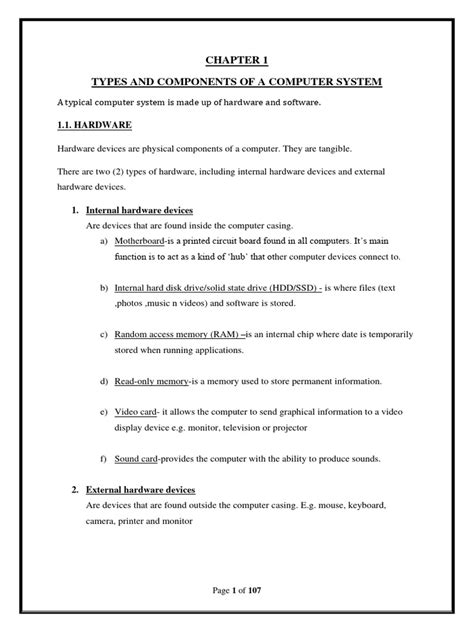 CHAPTER 1

TYPES AND COMPONENTS OF A COMPUTER SYSTEM

A typical computer system is made up of hardware and software.

1.1. HARDWARE

Hardware devices are physical components of a computer. They are tangible.

There are two (2) types of hardware, including internal hardware devices and external hardware devices.

1. Internal hardware devices

Are devices that are found inside the computer casing.

a) Motherboard-is a printed circuit board found in all computers. It's main function is to act as a kind of 'hub' that other computer devices connect to.

b) Internal hard disk drive/solid state drive (HDD/SSD) - is where files (text ,photos ,music n videos) and software is stored.

c) Random access memory (RAM) –is an internal chip where date is temporarily stored when running applications.

d) Read-only memory-is a memory used to store permanent information.

e) Video card- it allows the computer to send graphical information to a video display device e.g. monitor, television or projector

f) Sound card-provides the computer with the ability to produce sounds.

2. External hardware devices

Are devices that are found outside the computer casing. E.g. mouse, keyboard, camera, printer and monitor

Page 1 of 107